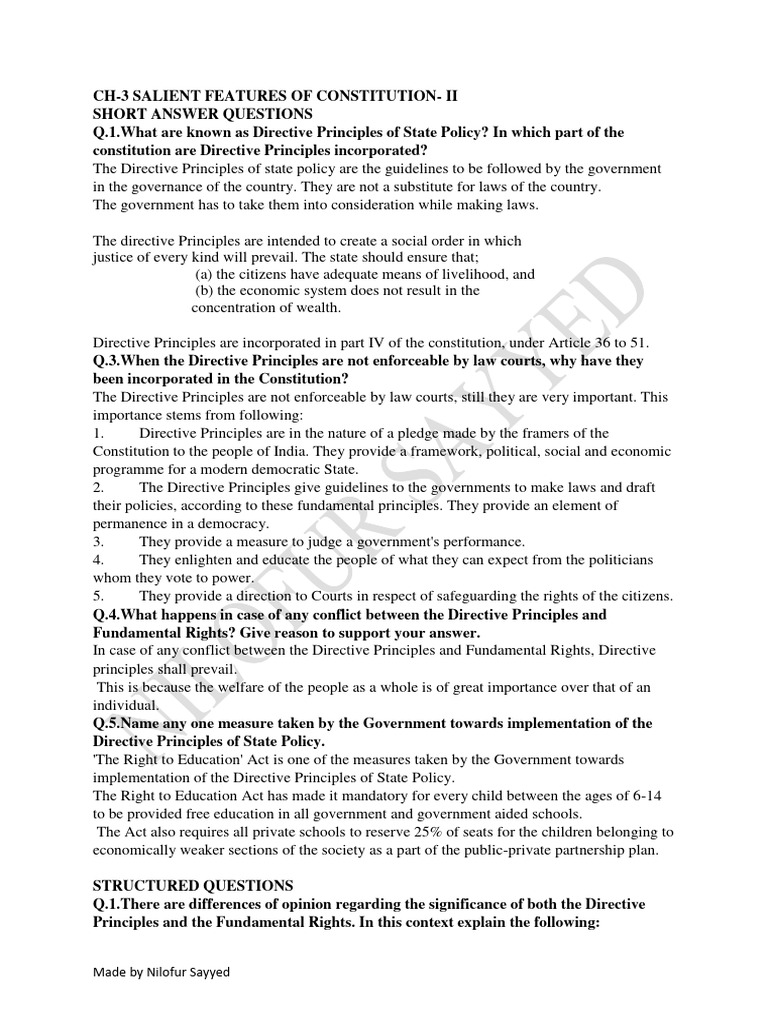 CH-3 SALIENT FEATURES OF CONSTITUTION- II
SHORT ANSWER QUESTIONS
Q.1.What are known as Directive Principles of State Policy? In which part of the constitution are Directive Principles incorporated?
The Directive Principles of state policy are the guidelines to be followed by the government in the governance of the country. They are not a substitute for laws of the country.
The government has to take them into consideration while making laws.

The directive Principles are intended to create a social order in which justice of every kind will prevail. The state should ensure that;
(a) the citizens have adequate means of livelihood, and
(b) the economic system does not result in the concentration of wealth.

Directive Principles are incorporated in part IV of the constitution, under Article 36 to 51.
Q.3.When the Directive Principles are not enforceable by law courts, why have they been incorporated in the Constitution?
The Directive Principles are not enforceable by law courts, still they are very important. This importance stems from following:
1. Directive Principles are in the nature of a pledge made by the framers of the Constitution to the people of India. They provide a framework, political, social and economic programme for a modern democratic State.
2. The Directive Principles give guidelines to the governments to make laws and draft their policies, according to these fundamental principles. They provide an element of permanence in a democracy.
3. They provide a measure to judge a government's performance.
4. They enlighten and educate the people of what they can expect from the politicians whom they vote to power.
5. They provide a direction to Courts in respect of safeguarding the rights of the citizens.
Q.4.What happens in case of any conflict between the Directive Principles and Fundamental Rights? Give reason to support your answer.
In case of any conflict between the Directive Principles and Fundamental Rights, Directive principles shall prevail.
This is because the welfare of the people as a whole is of great importance over that of an individual.
Q.5.Name any one measure taken by the Government towards implementation of the Directive Principles of State Policy.
'The Right to Education' Act is one of the measures taken by the Government towards implementation of the Directive Principles of State Policy.
The Right to Education Act has made it mandatory for every child between the ages of 6-14 to be provided free education in all government and government aided schools.
The Act also requires all private schools to reserve 25% of seats for the children belonging to economically weaker sections of the society as a part of the public-private partnership plan.

STRUCTURED QUESTIONS
Q.1.There are differences of opinion regarding the significance of both the Directive Principles and the Fundamental Rights. In this context explain the following:

Made by Nilofur Sayyed

NILOFUR SAYYED